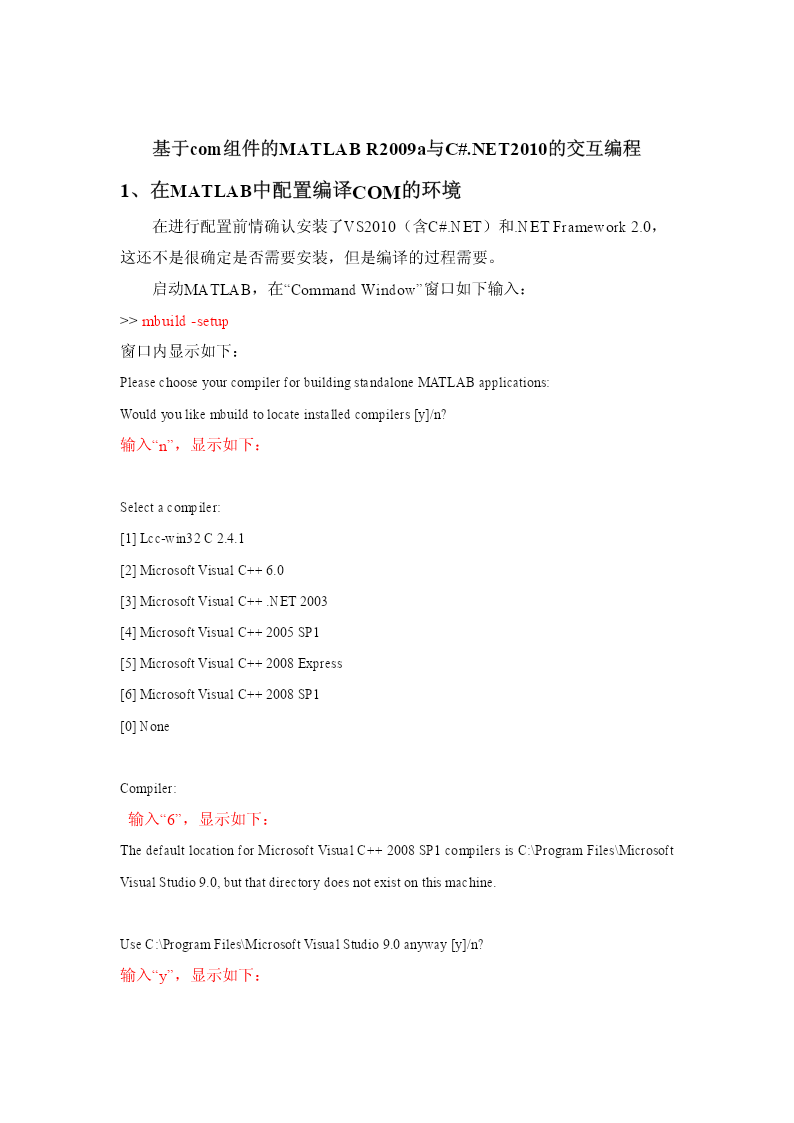 基于com组件的MATLAB R2009a与C#.NET2010的交互编程

1、在MATLAB中配置编译COM的环境

在进行配置前情确认安装了VS2010（含C#.NET）和.NET Framework 2.0，这还不是很确定是否需要安装，但是编译的过程需要。

启动MATLAB，在“Command Window”窗口如下输入：

>> mbuild -setup

窗口内显示如下：

Please choose your compiler for building standalone MATLAB applications:

Would you like mbuild to locate installed compilers [y]/n?

输入“n”，显示如下：

Select a compiler:

[1] Lcc-win32 C 2.4.1

[2] Microsoft Visual C++ 6.0

[3] Microsoft Visual C++ .NET 2003

[4] Microsoft Visual C++ 2005 SP1

[5] Microsoft Visual C++ 2008 Express

[6] Microsoft Visual C++ 2008 SP1

[0] None

Compiler:

输入“6”，显示如下：

The default location for Microsoft Visual C++ 2008 SP1 compilers is C:\Program Files\Microsoft Visual Studio 9.0, but that directory does not exist on this machine.

Use C:\Program Files\Microsoft Visual Studio 9.0 anyway [y]/n?

输入“y”，显示如下：